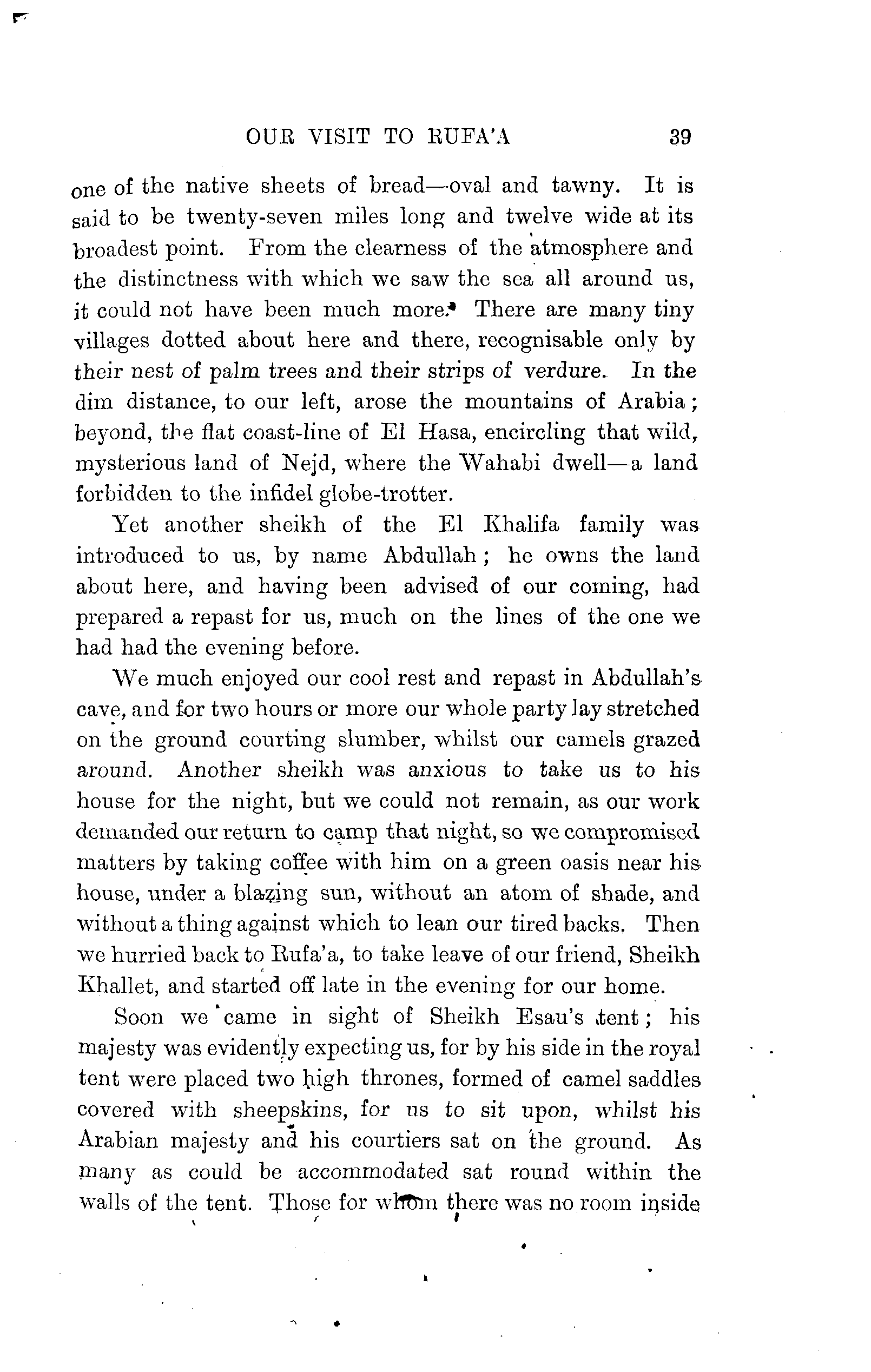 OUR VISIT TO RUFA'A 39

one of the native sheets of bread—oval and tawny. It is said to be twenty-seven miles long and twelve wide at its broadest point. From the clearness of the atmosphere and the distinctness with which we saw the sea all around us, it could not have been much more. There are many tiny villages dotted about here and there, recognisable only by their nest of palm trees and their strips of verdure. In the dim distance, to our left, arose the mountains of Arabia; beyond, the flat coast-line of El Hasa, encircling that wild, mysterious land of Nejd, where the Wahabi dwell—a land forbidden to the infidel globe-trotter.

Yet another sheikh of the El Khalifa family was introduced to us, by name Abdullah; he owns the land about here, and having been advised of our coming, had prepared a repast for us, much on the lines of the one we had had the evening before.

We much enjoyed our cool rest and repast in Abdullah's cave, and for two hours or more our whole party lay stretched on the ground courting slumber, whilst our camels grazed around. Another sheikh was anxious to take us to his house for the night, but we could not remain, as our work demanded our return to camp that night, so we compromised matters by taking coffee with him on a green oasis near his house, under a blazing sun, without an atom of shade, and without a thing against which to lean our tired backs. Then we hurried back to Rufa'a, to take leave of our friend, Sheikh Khallet, and started off late in the evening for our home.

Soon we came in sight of Sheikh Esau's tent; his majesty was evidently expecting us, for by his side in the royal tent were placed two high thrones, formed of camel saddles covered with sheepskins, for us to sit upon, whilst his Arabian majesty and his courtiers sat on the ground. As many as could be accommodated sat round within the walls of the tent. Those for whom there was no room inside